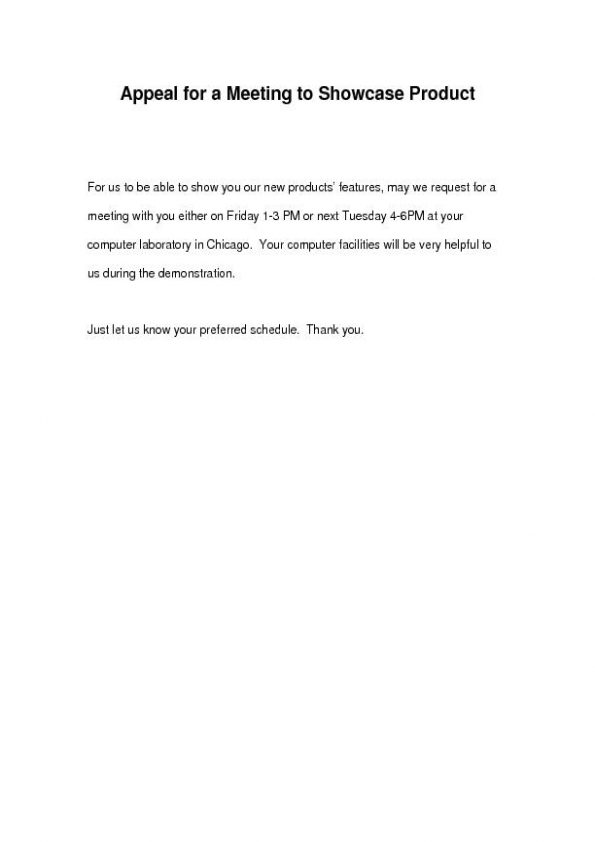 Appeal for a Meeting to Showcase Product

For us to be able to show you our new products' features, may we request for a meeting with you either on Friday 1-3 PM or next Tuesday 4-6PM at your computer laboratory in Chicago. Your computer facilities will be very helpful to us during the demonstration.

Just let us know your preferred schedule. Thank you.